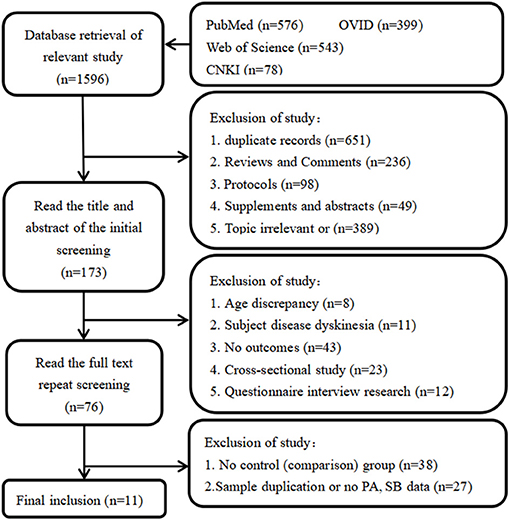 Database retrieval of relevant study (n=1596)

PubMed (n=576) OVID (n=399)
Web of Science (n=543)
CNKI (n=78)

Exclusion of study：
1. duplicate records (n=651)
2. Reviews and Comments (n=236)
3. Protocols (n=98)
4. Supplements and abstracts (n=49)
5. Topic irrelevant or (n=389)

Read the title and abstract of the initial screening (n=173)

Exclusion of study：
1. Age discrepancy (n=8)
2. Subject disease dyskinesia (n=11)
3. No outcomes (n=43)
4. Cross-sectional study (n=23)
5. Questionnaire interview research (n=12)

Read the full text repeat screening (n=76)

Exclusion of study：
1. No control (comparison) group (n=38)
2.Sample duplication or no PA, SB data (n=27)

Final inclusion (n=11)